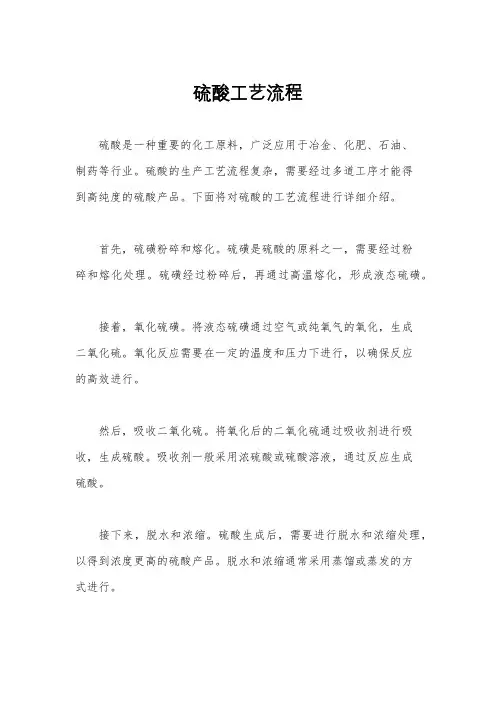 硫酸工艺流程

硫酸是一种重要的化工原料，广泛应用于冶金、化肥、石油、制药等行业。硫酸的生产工艺流程复杂，需要经过多道工序才能得到高纯度的硫酸产品。下面将对硫酸的工艺流程进行详细介绍。

首先，硫磺粉碎和熔化。硫磺是硫酸的原料之一，需要经过粉碎和熔化处理。硫磺经过粉碎后，再通过高温熔化，形成液态硫磺。

接着，氧化硫磺。将液态硫磺通过空气或纯氧气的氧化，生成二氧化硫。氧化反应需要在一定的温度和压力下进行，以确保反应的高效进行。

然后，吸收二氧化硫。将氧化后的二氧化硫通过吸收剂进行吸收，生成硫酸。吸收剂一般采用浓硫酸或硫酸溶液，通过反应生成硫酸。

接下来，脱水和浓缩。硫酸生成后，需要进行脱水和浓缩处理，以得到浓度更高的硫酸产品。脱水和浓缩通常采用蒸馏或蒸发的方式进行。